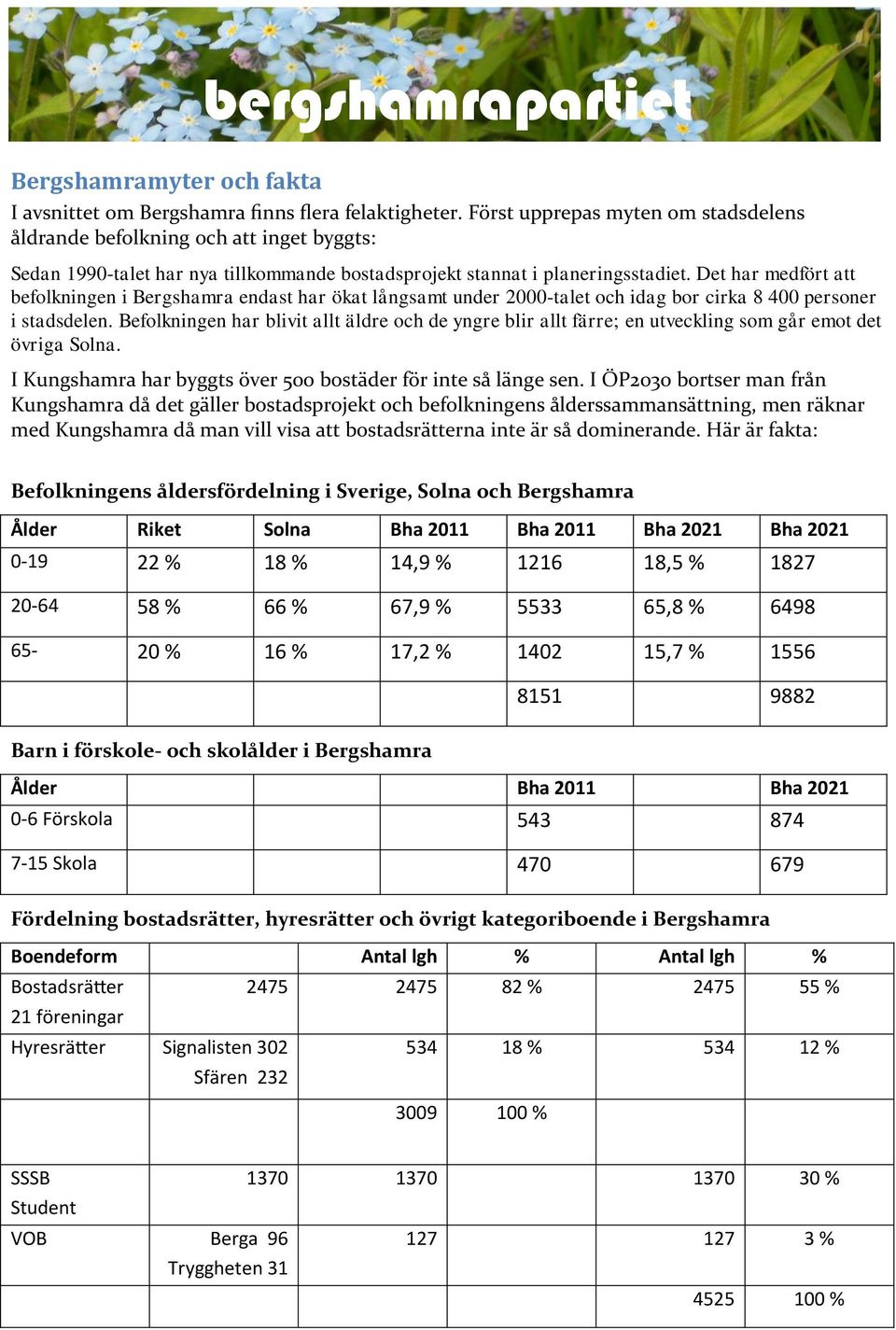 bergshamrapartiet

Bergshamramyter och fakta

I avsnittet om Bergshamra finns flera felaktigheter. Först upprepas myten om stadsdelens åldrande befolkning och att inget byggts:

Sedan 1990-talet har nya tillkommande bostadsprojekt stannat i planeringsstadiet. Det har medfört att befolkningen i Bergshamra endast har ökat långsamt under 2000-talet och idag bor cirka 8 400 personer i stadsdelen. Befolkningen har blivit allt äldre och de yngre blir allt färre; en utveckling som går emot det övriga Solna.

I Kungshamra har byggts över 500 bostäder för inte så länge sen. I ÖP2030 bortser man från Kungshamra då det gäller bostadsprojekt och befolkningens ålderssammansättning, men räknar med Kungshamra då man vill visa att bostadsrätterna inte är så dominerande. Här är fakta:

Befolkningens åldersfördelning i Sverige, Solna och Bergshamra

| Ålder | Riket | Solna | Bha 2011 | Bha 2011 | Bha 2021 | Bha 2021 |
|---|---|---|---|---|---|---|
| 0-19 | 22 % | 18 % | 14,9 % | 1216 | 18,5 % | 1827 |
| 20-64 | 58 % | 66 % | 67,9 % | 5533 | 65,8 % | 6498 |
| 65- | 20 % | 16 % | 17,2 % | 1402 | 15,7 % | 1556 |
| | | | | 8151 | | 9882 |

Barn i förskole- och skolålder i Bergshamra

| Ålder | | | | Bha 2011 | | Bha 2021 |
|---|---|---|---|---|---|---|
| 0-6 Förskola | | | | 543 | | 874 |
| 7-15 Skola | | | | 470 | | 679 |

Fördelning bostadsrätter, hyresrätter och övrigt kategoriboende i Bergshamra

| Boendeform | | Antal lgh | % | Antal lgh | % |
|---|---|---|---|---|---|
| Bostadsrätter 21 föreningar | 2475 | 2475 | 82 % | 2475 | 55 % |
| Hyresrätter | Signalisten 302 Sfären 232 | 534 | 18 % | 534 | 12 % |
| | | 3009 | 100 % | | |
| SSSB Student | 1370 | 1370 | | 1370 | 30 % |
| VOB | Berga 96 Tryggheten 31 | 127 | | 127 | 3 % |
| | | | | 4525 | 100 % |